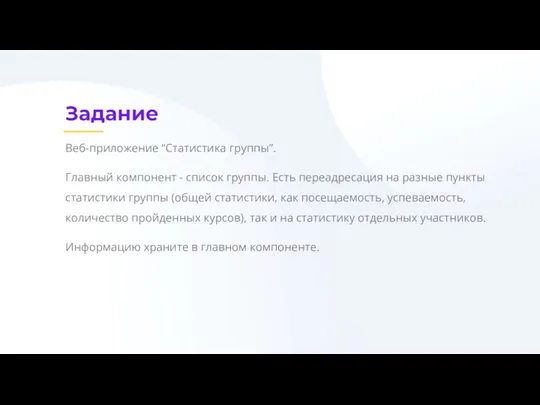 Задание

Веб-приложение "Статистика группы".

Главный компонент - список группы. Есть переадресация на разные пункты статистики группы (общей статистики, как посещаемость, успеваемость, количество пройденных курсов), так и на статистику отдельных участников.

Информацию храните в главном компоненте.